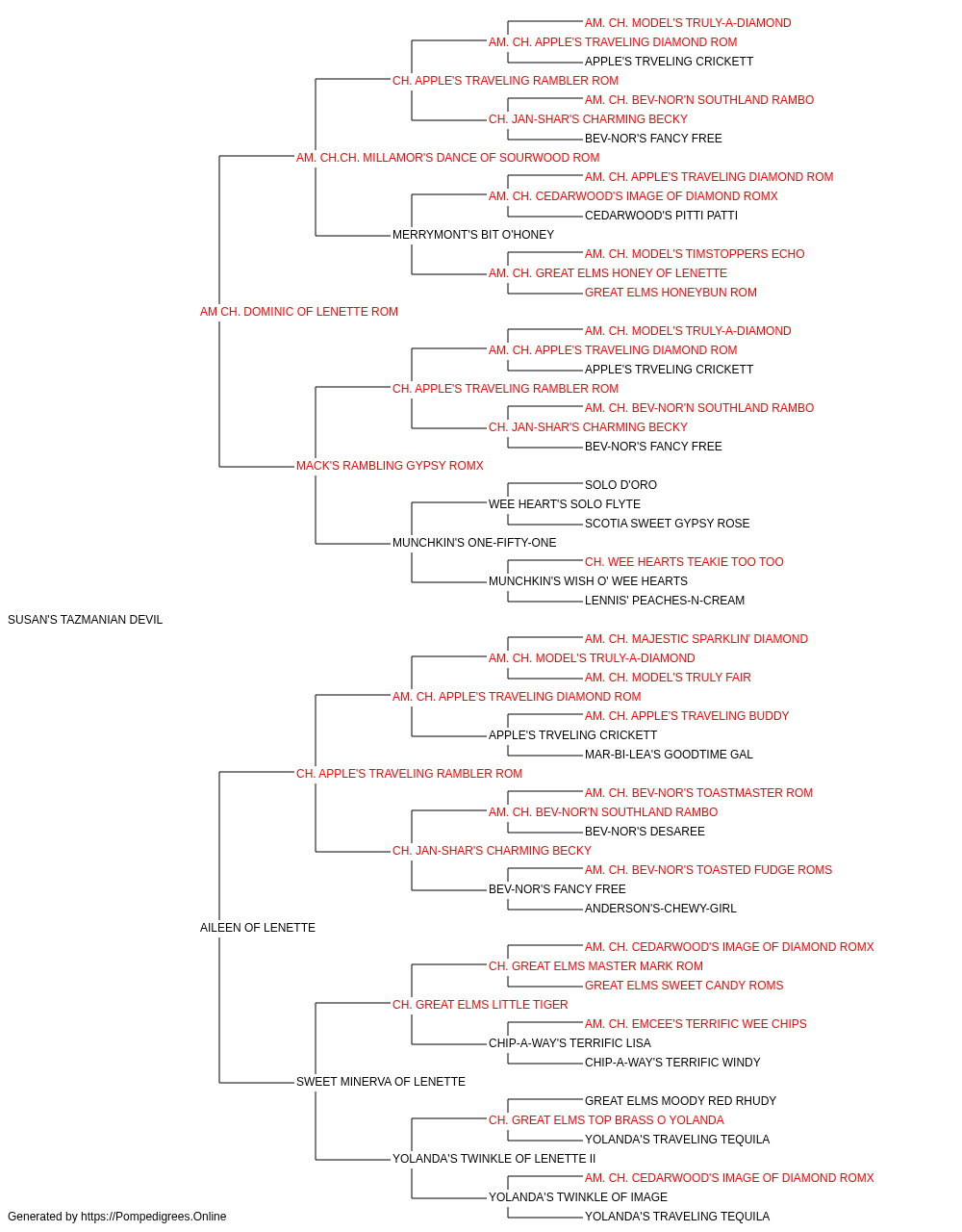 AM. CH. MODEL'S TRULY-A-DIAMOND
AM. CH. APPLE'S TRAVELING DIAMOND ROM
APPLE'S TRVELING CRICKETT
CH. APPLE'S TRAVELING RAMBLER ROM
AM. CH. BEV-NOR'N SOUTHLAND RAMBO
CH. JAN-SHAR'S CHARMING BECKY
BEV-NOR'S FANCY FREE
AM. CH.CH. MILLAMOR'S DANCE OF SOURWOOD ROM
AM. CH. APPLE'S TRAVELING DIAMOND ROM
AM. CH. CEDARWOOD'S IMAGE OF DIAMOND ROMX
CEDARWOOD'S PITTI PATTI
MERRYMONT'S BIT O'HONEY
AM. CH. MODEL'S TIMSTOPPERS ECHO
AM. CH. GREAT ELMS HONEY OF LENETTE
GREAT ELMS HONEYBUN ROM
AM CH. DOMINIC OF LENETTE ROM
AM. CH. MODEL'S TRULY-A-DIAMOND
AM. CH. APPLE'S TRAVELING DIAMOND ROM
APPLE'S TRVELING CRICKETT
CH. APPLE'S TRAVELING RAMBLER ROM
AM. CH. BEV-NOR'N SOUTHLAND RAMBO
CH. JAN-SHAR'S CHARMING BECKY
BEV-NOR'S FANCY FREE
MACK'S RAMBLING GYPSY ROMX
SOLO D'ORO
WEE HEART'S SOLO FLYTE
SCOTIA SWEET GYPSY ROSE
MUNCHKIN'S ONE-FIFTY-ONE
CH. WEE HEARTS TEAKIE TOO TOO
MUNCHKIN'S WISH O' WEE HEARTS
LENNIS' PEACHES-N-CREAM
SUSAN'S TAZMANIAN DEVIL
AM. CH. MAJESTIC SPARKLIN' DIAMOND
AM. CH. MODEL'S TRULY-A-DIAMOND
AM. CH. MODEL'S TRULY FAIR
AM. CH. APPLE'S TRAVELING DIAMOND ROM
AM. CH. APPLE'S TRAVELING BUDDY
APPLE'S TRVELING CRICKETT
MAR-BI-LEA'S GOODTIME GAL
CH. APPLE'S TRAVELING RAMBLER ROM
AM. CH. BEV-NOR'S TOASTMASTER ROM
AM. CH. BEV-NOR'N SOUTHLAND RAMBO
BEV-NOR'S DESAREE
CH. JAN-SHAR'S CHARMING BECKY
AM. CH. BEV-NOR'S TOASTED FUDGE ROMS
BEV-NOR'S FANCY FREE
ANDERSON'S-CHEWY-GIRL
AILEEN OF LENETTE
AM. CH. CEDARWOOD'S IMAGE OF DIAMOND ROMX
CH. GREAT ELMS MASTER MARK ROM
GREAT ELMS SWEET CANDY ROMS
CH. GREAT ELMS LITTLE TIGER
AM. CH. EMCEE'S TERRIFIC WEE CHIPS
CHIP-A-WAY'S TERRIFIC LISA
CHIP-A-WAY'S TERRIFIC WINDY
SWEET MINERVA OF LENETTE
GREAT ELMS MOODY RED RHUDY
CH. GREAT ELMS TOP BRASS O YOLANDA
YOLANDA'S TRAVELING TEQUILA
YOLANDA'S TWINKLE OF LENETTE II
AM. CH. CEDARWOOD'S IMAGE OF DIAMOND ROMX
YOLANDA'S TWINKLE OF IMAGE
YOLANDA'S TRAVELING TEQUILA
Generated by https://Pompedigrees.Online